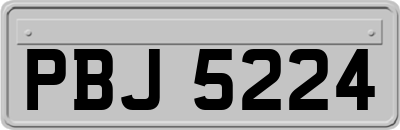 PBJ 5224